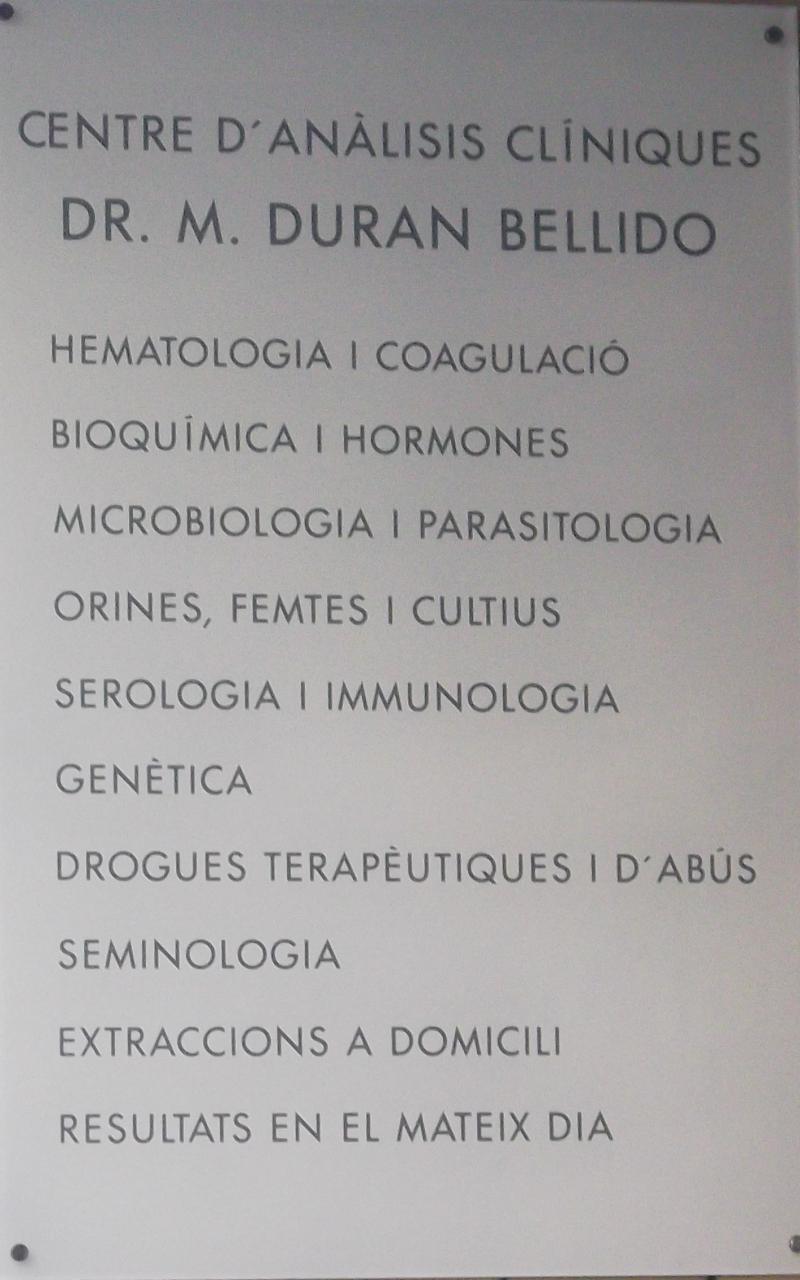 CENTRE D´ANÀLISIS CLÍNIQUES
DR. M. DURAN BELLIDO

HEMATOLOGIA I COAGULACIÓ

BIOQUÍMICA I HORMONES

MICROBIOLOGIA I PARASITOLOGIA

ORINES, FEMTES I CULTIUS

SEROLOGIA I IMMUNOLOGIA

GENÈTICA

DROGUES TERAPÈUTIQUES I D´ABÚS

SEMINOLOGIA

EXTRACCIONS A DOMICILI

RESULTATS EN EL MATEIX DIA